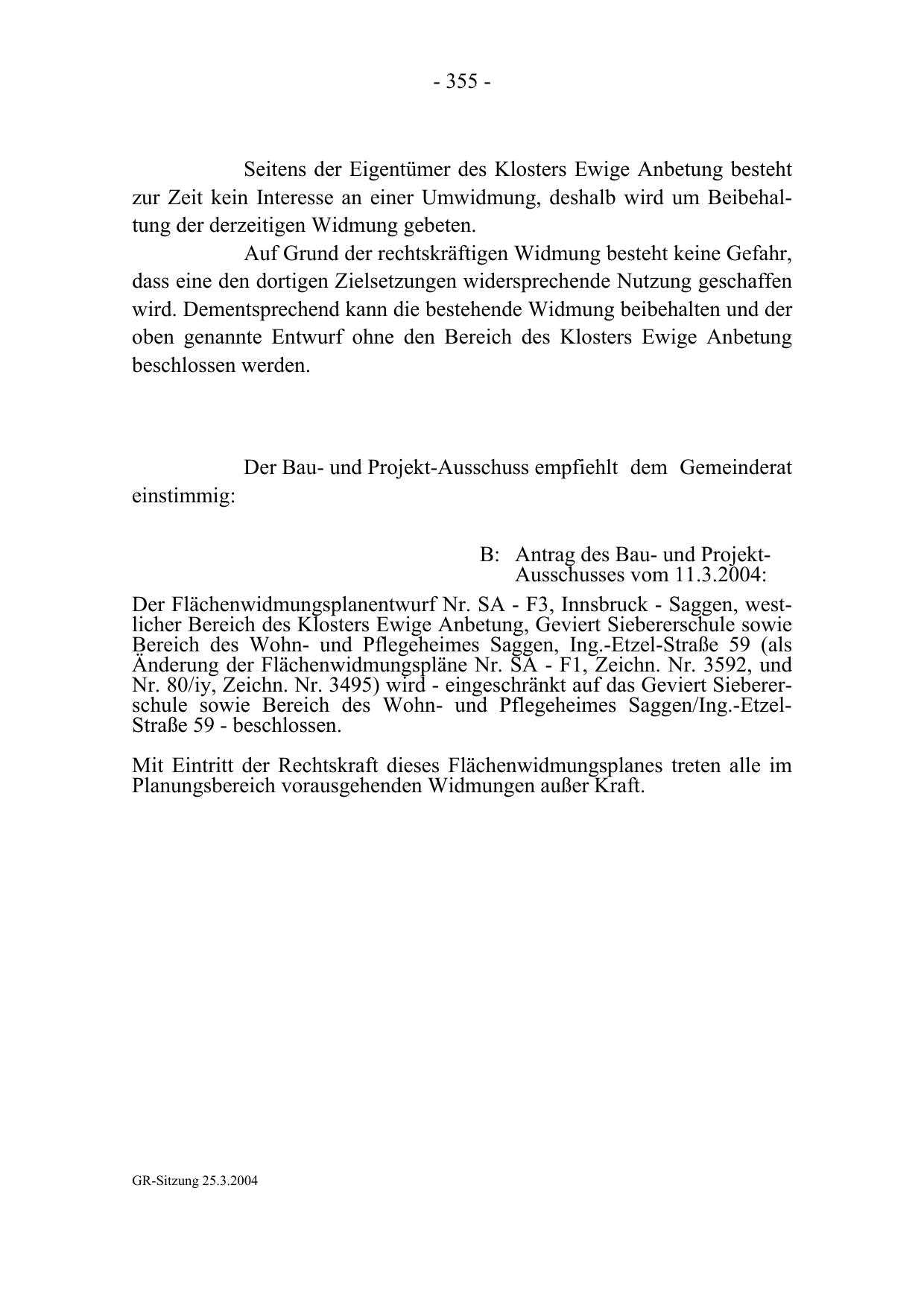 - 355 -

Seitens der Eigentümer des Klosters Ewige Anbetung besteht zur Zeit kein Interesse an einer Umwidmung, deshalb wird um Beibehaltung der derzeitigen Widmung gebeten.

Auf Grund der rechtskräftigen Widmung besteht keine Gefahr, dass eine den dortigen Zielsetzungen widersprechende Nutzung geschaffen wird. Dementsprechend kann die bestehende Widmung beibehalten und der oben genannte Entwurf ohne den Bereich des Klosters Ewige Anbetung beschlossen werden.

Der Bau- und Projekt-Ausschuss empfiehlt dem Gemeinderat einstimmig:

B: Antrag des Bau- und Projekt-Ausschusses vom 11.3.2004:

Der Flächenwidmungsplanentwurf Nr. SA - F3, Innsbruck - Saggen, westlicher Bereich des Klosters Ewige Anbetung, Geviert Siebererschule sowie Bereich des Wohn- und Pflegeheimes Saggen, Ing.-Etzel-Straße 59 (als Änderung der Flächenwidmungspläne Nr. SA - F1, Zeichn. Nr. 3592, und Nr. 80/iy, Zeichn. Nr. 3495) wird - eingeschränkt auf das Geviert Siebererschule sowie Bereich des Wohn- und Pflegeheimes Saggen/Ing.-Etzel-Straße 59 - beschlossen.

Mit Eintritt der Rechtskraft dieses Flächenwidmungsplanes treten alle im Planungsbereich vorausgehenden Widmungen außer Kraft.

GR-Sitzung 25.3.2004